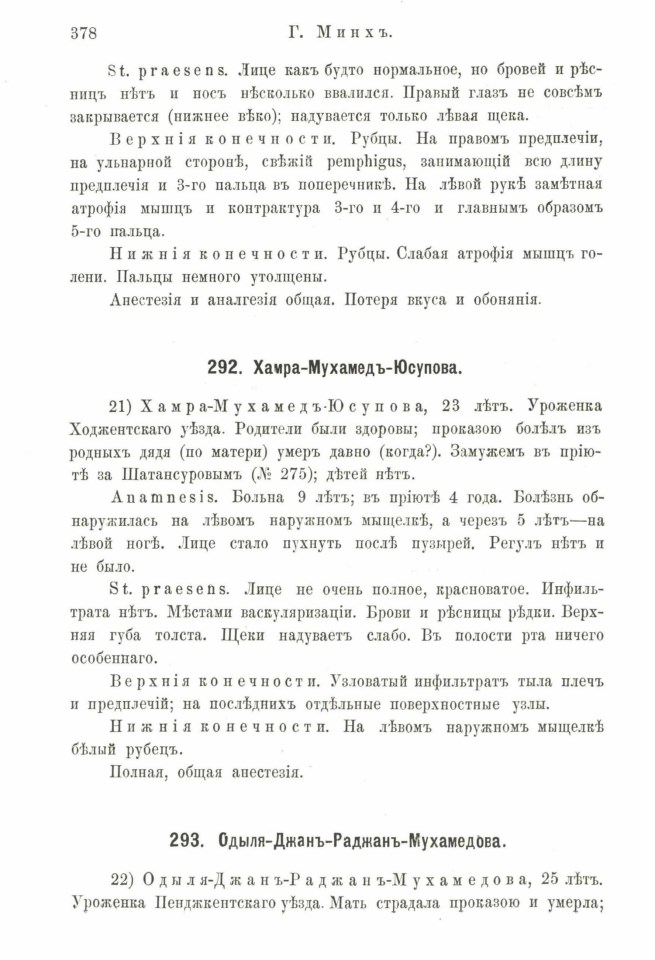 378 Г. Минхъ.

St. praesens. Лице какъ будто нормальное, но бровей и рѣсницъ нѣтъ и носъ нѣсколько ввалился. Правый глазъ не совсѣмъ закрывается (нижнее вѣко); надувается только лѣвая щека.

Верхнія конечности. Рубцы. На правомъ предплечіи, на ульнарной сторонѣ, свѣжій pemphigus, занимающій всю длину предплечія и 3-го пальца въ поперечникѣ. На лѣвой рукѣ замѣтная атрофія мышцъ и контрактура 3-го и 4-го и главнымъ образомъ 5-го пальца.

Нижнія конечности. Рубцы. Слабая атрофія мышцъ голени. Пальцы немного утолщены.

Анестезія и аналгезія общая. Потеря вкуса и обонянія.

292. Хамра-Мухамедъ-Юсупова.

21) Хамра-Мухамедъ-Юсупова, 23 лѣтъ. Уроженка Ходжентскаго уѣзда. Родители были здоровы; проказою болѣлъ изъ родныхъ дядя (по матери) умеръ давно (когда?). Замужемъ въ пріютѣ за Шатансуровымъ (№ 275); дѣтей нѣтъ.

Anamnesis. Больна 9 лѣтъ; въ пріютѣ 4 года. Болѣзнь обнаружилась на лѣвомъ наружномъ мыщелкѣ, а черезъ 5 лѣтъ—на лѣвой ногѣ. Лице стало пухнуть послѣ пузырей. Регулъ нѣтъ и не было.

St. praesens. Лице не очень полное, красноватое. Инфильтрата нѣтъ. Мѣстами васкуляризаціи. Брови и рѣсницы рѣдки. Верхняя губа толста. Щеки надуваетъ слабо. Въ полости рта ничего особеннаго.

Верхнія конечности. Узловатый инфильтратъ тыла плечъ и предплечій; на послѣднихъ отдѣльные поверхностные узлы.

Нижнія конечности. На лѣвомъ наружномъ мыщелкѣ бѣлый рубецъ.

Полная, общая анестезія.

293. Одыля-Джанъ-Раджанъ-Мухамедова.

22) Одыля-Джанъ-Раджанъ-Мухамедова, 25 лѣтъ. Уроженка Пенджкентскаго уѣзда. Мать страдала проказою и умерла;